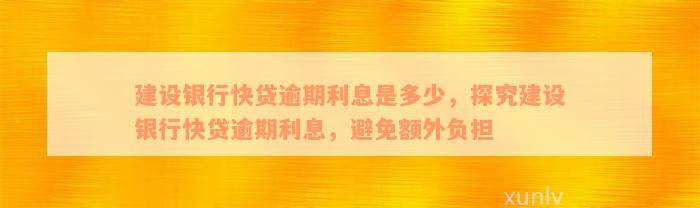 建设银行快贷逾期利息是多少，探究建设银行快贷逾期利息，避免额外负担

xunlv